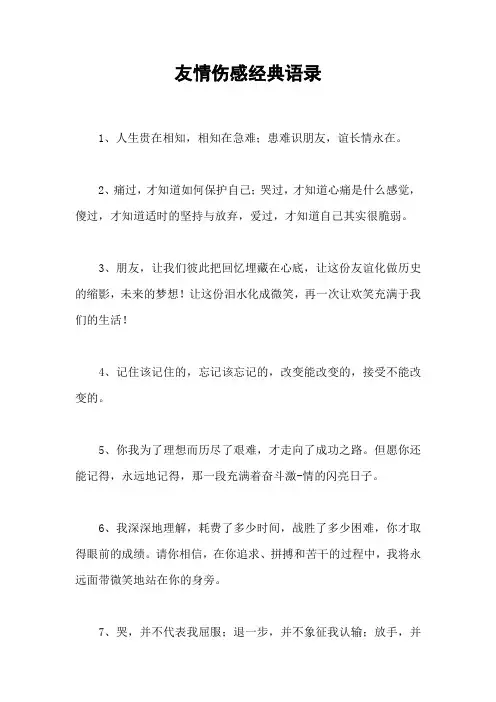 友情伤感经典语录

1、人生贵在相知，相知在急难；患难识朋友，谊长情永在。

2、痛过，才知道如何保护自己；哭过，才知道心痛是什么感觉，傻过，才知道适时的坚持与放弃，爱过，才知道自己其实很脆弱。

3、朋友，让我们彼此把回忆埋藏在心底，让这份友谊化做历史的缩影，未来的梦想！让这份泪水化成微笑，再一次让欢笑充满于我们的生活！

4、记住该记住的，忘记该忘记的，改变能改变的，接受不能改变的。

5、你我为了理想而历尽了艰难，才走向了成功之路。但愿你还能记得，永远地记得，那一段充满着奋斗激-情的闪亮日子。

6、我深深地理解，耗费了多少时间，战胜了多少困难，你才取得眼前的成绩。请你相信，在你追求、拼搏和苦干的过程中，我将永远面带微笑地站在你的身旁。

7、哭，并不代表我屈服；退一步，并不象征我认输；放手，并